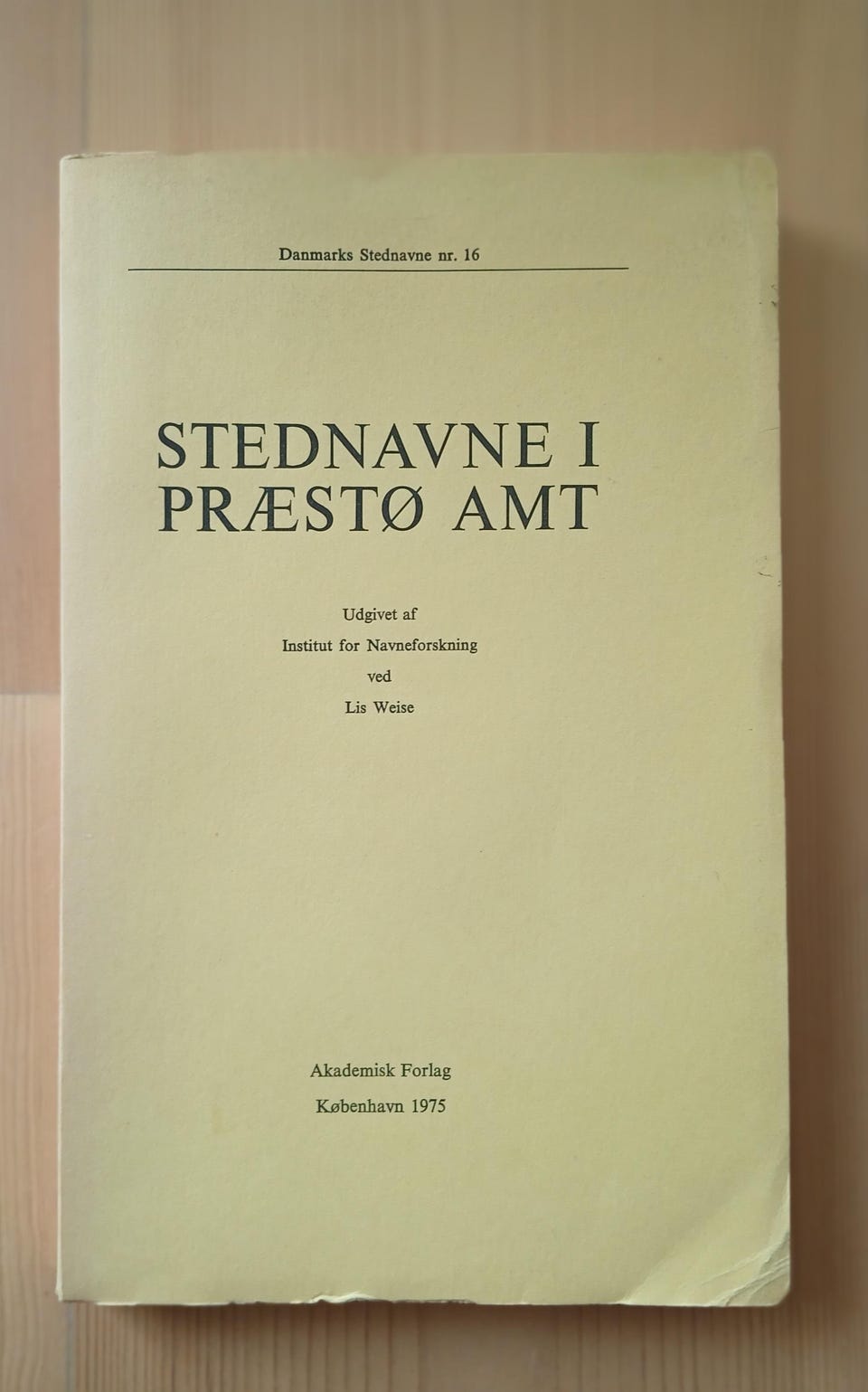 Danmarks Stednavne nr. 16

STEDNAVNE I
PRÆSTØ AMT

Udgivet af
Institut for Navneforskning
ved
Lis Weise

Akademisk Forlag
København 1975